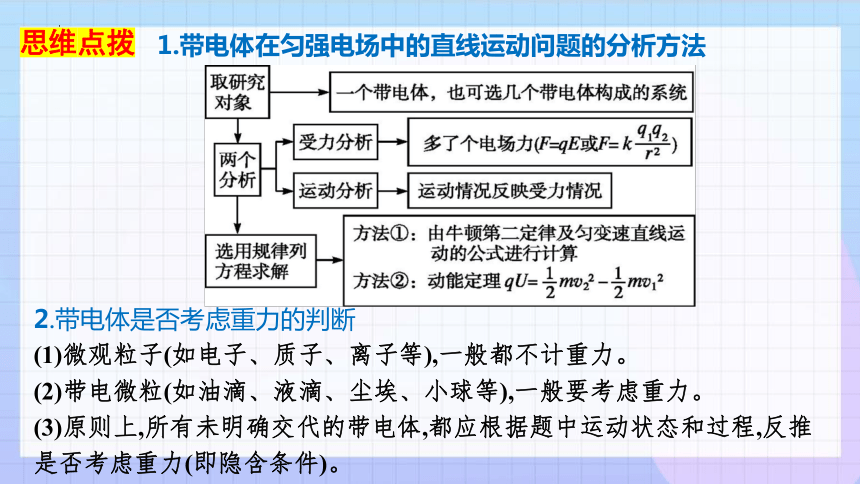 思维点拨 1.带电体在匀强电场中的直线运动问题的分析方法

取研究对象

一个带电体，也可选几个带电体构成的系统

两个分析

受力分析

多了个电场力($F=qE$或$F=k\frac{q_1q_2}{r^2}$)

运动分析

运动情况反映受力情况

选用规律列方程求解

方法①：由牛顿第二定律及匀变速直线运动的公式进行计算

方法②：动能定理 $qU=\frac{1}{2}mv_2^2-\frac{1}{2}mv_1^2$

2.带电体是否考虑重力的判断

(1)微观粒子(如电子、质子、离子等),一般都不计重力。

(2)带电微粒(如油滴、液滴、尘埃、小球等),一般要考虑重力。

(3)原则上,所有未明确交代的带电体,都应根据题中运动状态和过程,反推是否考虑重力(即隐含条件)。